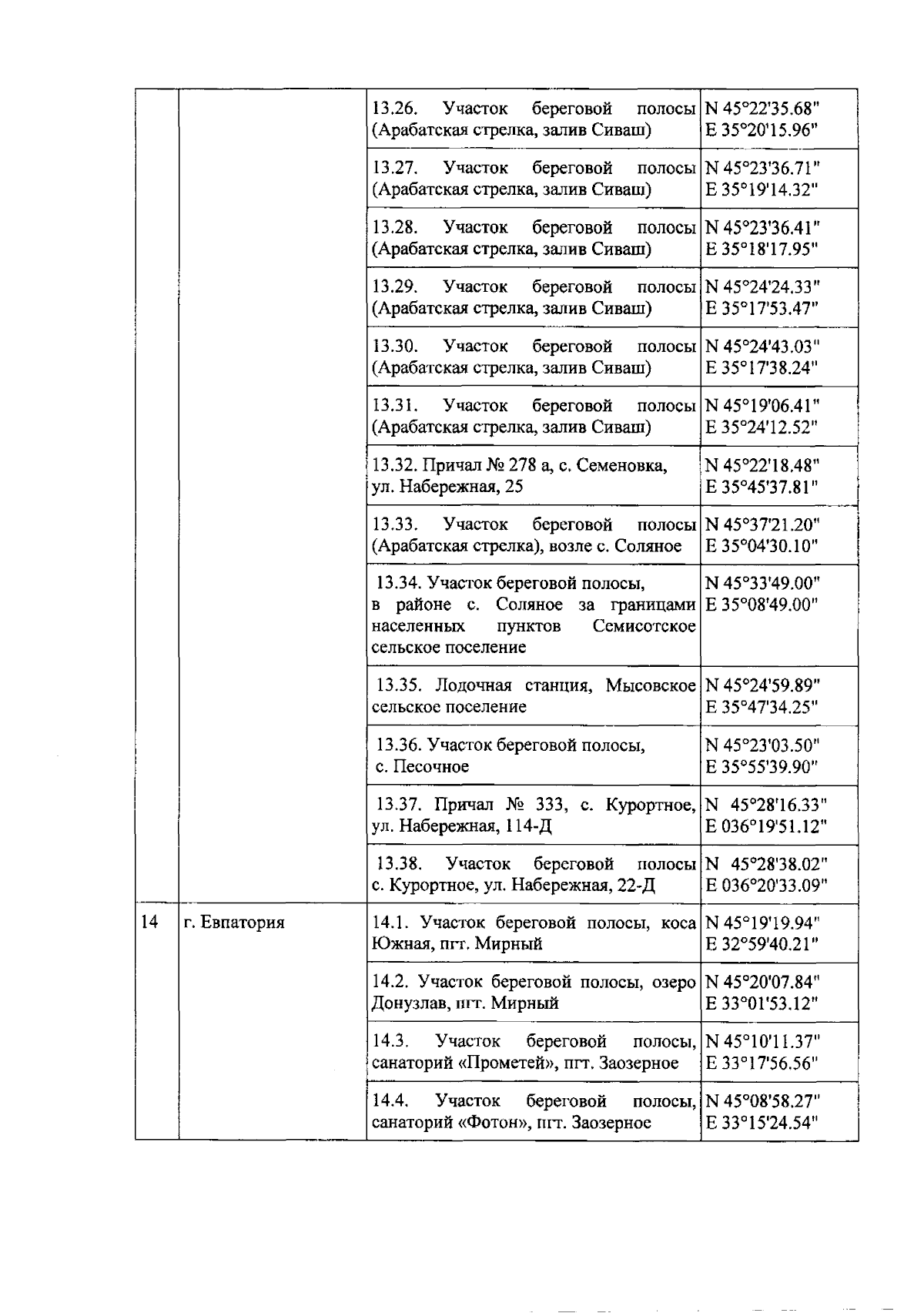 |  |  |  |  |
|---|---|---|---|
|  |  | 13.26. Участок береговой полосы (Арабатская стрелка, залив Сиваш) | N 45°22'35.68" E 35°20'15.96" |
|  |  | 13.27. Участок береговой полосы (Арабатская стрелка, залив Сиваш) | N 45°23'36.71" E 35°19'14.32" |
|  |  | 13.28. Участок береговой полосы (Арабатская стрелка, залив Сиваш) | N 45°23'36.41" E 35°18'17.95" |
|  |  | 13.29. Участок береговой полосы (Арабатская стрелка, залив Сиваш) | N 45°24'24.33" E 35°17'53.47" |
|  |  | 13.30. Участок береговой полосы (Арабатская стрелка, залив Сиваш) | N 45°24'43.03" E 35°17'38.24" |
|  |  | 13.31. Участок береговой полосы (Арабатская стрелка, залив Сиваш) | N 45°19'06.41" E 35°24'12.52" |
|  |  | 13.32. Причал № 278 а, с. Семеновка, ул. Набережная, 25 | N 45°22'18.48" E 35°45'37.81" |
|  |  | 13.33. Участок береговой полосы (Арабатская стрелка), возле с. Соляное | N 45°37'21.20" E 35°04'30.10" |
|  |  | 13.34. Участок береговой полосы, в районе с. Соляное за границами населенных пунктов Семисотское сельское поселение | N 45°33'49.00" E 35°08'49.00" |
|  |  | 13.35. Лодочная станция, Мысовское сельское поселение | N 45°24'59.89" E 35°47'34.25" |
|  |  | 13.36. Участок береговой полосы, с. Песочное | N 45°23'03.50" E 35°55'39.90" |
|  |  | 13.37. Причал № 333, с. Курортное, ул. Набережная, 114-Д | N 45°28'16.33" E 036°19'51.12" |
|  |  | 13.38. Участок береговой полосы с. Курортное, ул. Набережная, 22-Д | N 45°28'38.02" E 036°20'33.09" |
| 14 | г. Евпатория | 14.1. Участок береговой полосы, коса Южная, пгт. Мирный | N 45°19'19.94" E 32°59'40.21" |
|  |  | 14.2. Участок береговой полосы, озеро Донузлав, пгт. Мирный | N 45°20'07.84" E 33°01'53.12" |
|  |  | 14.3. Участок береговой полосы, санаторий «Прометей», пгт. Заозерное | N 45°10'11.37" E 33°17'56.56" |
|  |  | 14.4. Участок береговой полосы, санаторий «Фотон», пгт. Заозерное | N 45°08'58.27" E 33°15'24.54" |